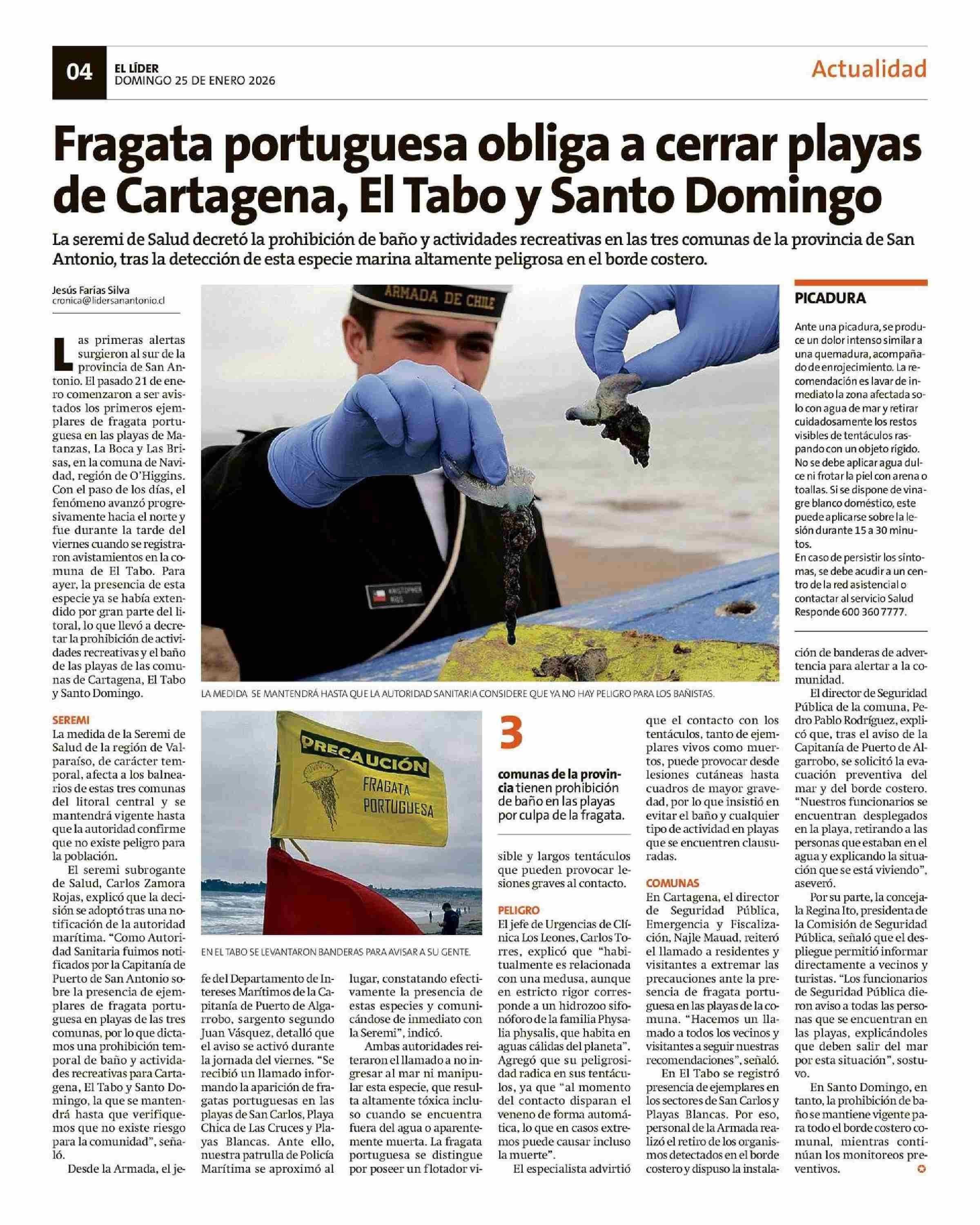 04 EL LÍDER
DOMINGO 25 DE ENERO 2026

Actualidad

Fragata portuguesa obliga a cerrar playas de Cartagena, El Tabo y Santo Domingo

La seremi de Salud decretó la prohibición de baño y actividades recreativas en las tres comunas de la provincia de San Antonio, tras la detección de esta especie marina altamente peligrosa en el borde costero.

Jesús Farías Silva
cronica@lidersanantonio.cl

Las primeras alertas surgieron al sur de la provincia de San Antonio. El pasado 21 de enero comenzaron a ser avistados los primeros ejemplares de fragata portuguesa en las playas de Matanzas, La Boca y Las Brisas, en la comuna de Navidad, región de O'Higgins. Con el paso de los días, el fenómeno avanzó progresivamente hacia el norte y fue durante la tarde del viernes cuando se registraron avistamientos en la comuna de El Tabo. Para ayer, la presencia de esta especie ya se había extendido por gran parte del litoral, lo que llevó a decretar la prohibición de actividades recreativas y el baño de las playas de las comunas de Cartagena, El Tabo y Santo Domingo.

SEREMI
La medida de la Seremi de Salud de la región de Valparaíso, de carácter temporal, afecta a los balnearios de estas tres comunas del litoral central y se mantendrá vigente hasta que la autoridad confirme que no existe peligro para la población.
El seremi subrogante de Salud, Carlos Zamora Rojas, explicó que la decisión se adoptó tras una notificación de la autoridad marítima. "Como Autoridad Sanitaria fuimos notificados por la Capitanía de Puerto de San Antonio sobre la presencia de ejemplares de fragata portuguesa en playas de las tres comunas, por lo que dictamos una prohibición temporal de baño y actividades recreativas para Cartagena, El Tabo y Santo Domingo, la que se mantendrá hasta que verifiquemos que no existe riesgo para la comunidad", señaló.
Desde la Armada, el jefe del Departamento de Intereses Marítimos de la Capitanía de Puerto de Algarrobo, sargento segundo Juan Vásquez, detalló que el aviso se activó durante la jornada del viernes. "Se recibió un llamado informando la aparición de fragatas portuguesas en las playas de San Carlos, Playa Chica de Las Cruces y Playas Blancas. Ante ello, nuestra patrulla de Policía Marítima se aproximó al lugar, constatando efectivamente la presencia de estas especies y comunicándose de inmediato con la Seremi", indicó.
Ambas autoridades reiteraron el llamado a no ingresar al mar ni manipular esta especie, que resulta altamente tóxica incluso cuando se encuentra fuera del agua o aparentemente muerta. La fragata portuguesa se distingue por poseer un flotador visible y largos tentáculos que pueden provocar lesiones graves al contacto.

PELIGRO
El jefe de Urgencias de Clínica Los Leones, Carlos Torres, explicó que "habitualmente es relacionada con una medusa, aunque en estricto rigor corresponde a un hidrozoo sifonóforo de la familia Physalia physalis, que habita en aguas cálidas del planeta". Agregó que su peligrosidad radica en sus tentáculos, ya que "al momento del contacto disparan el veneno de forma automática, lo que en casos extremos puede causar incluso la muerte".
El especialista advirtió que el contacto con los tentáculos, tanto de ejemplares vivos como muertos, puede provocar desde lesiones cutáneas hasta cuadros de mayor gravedad, por lo que insistió en evitar el baño y cualquier tipo de actividad en playas que se encuentren clausuradas.

COMUNAS
En Cartagena, el director de Seguridad Pública, Emergencia y Fiscalización, Najle Mauad, reiteró el llamado a residentes y visitantes a extremar las precauciones ante la presencia de fragata portuguesa en las playas de la comuna. "Hacemos un llamado a todos los vecinos y visitantes a seguir nuestras recomendaciones", señaló.
En El Tabo se registró presencia de ejemplares en los sectores de San Carlos y Playas Blancas. Por eso, personal de la Armada realizó el retiro de los organismos detectados en el borde costero y dispuso la instalación de banderas de advertencia para alertar a la comunidad.
El director de Seguridad Pública de la comuna, Pedro Pablo Rodríguez, explicó que, tras el aviso de la Capitanía de Puerto de Algarrobo, se solicitó la evacuación preventiva del mar y del borde costero. "Nuestros funcionarios se encuentran desplegados en la playa, retirando a las personas que estaban en el agua y explicando la situación que se está viviendo", aseveró.
Por su parte, la concejala Regina Ito, presidenta de la Comisión de Seguridad Pública, señaló que el despliegue permitió informar directamente a vecinos y turistas. "Los funcionarios de Seguridad Pública dieron aviso a todas las personas que se encuentran en las playas, explicándoles que deben salir del mar por esta situación", sostuvo.
En Santo Domingo, en tanto, la prohibición de baño se mantiene vigente para todo el borde costero comunal, mientras continúan los monitoreos preventivos.

ARMADA DE CHILE

LA MEDIDA SE MANTENDRÁ HASTA QUE LA AUTORIDAD SANITARIA CONSIDERE QUE YA NO HAY PELIGRO PARA LOS BAÑISTAS.

PRECAUCIÓN
FRAGATA PORTUGUESA

EN EL TABO SE LEVANTARON BANDERAS PARA AVISAR A SU GENTE.

3
comunas de la provincia tienen prohibición de baño en las playas por culpa de la fragata.

PICADURA
Ante una picadura, se produce un dolor intenso similar a una quemadura, acompañado de enrojecimiento. La recomendación es lavar de inmediato la zona afectada solo con agua de mar y retirar cuidadosamente los restos visibles de tentáculos raspando con un objeto rígido. No se debe aplicar agua dulce ni frotar la piel con arena o toallas. Si se dispone de vinagre blanco doméstico, este puede aplicarse sobre la lesión durante 15 a 30 minutos.
En caso de persistir los síntomas, se debe acudir a un centro de la red asistencial o contactar al servicio Salud Responde 600 360 7777.